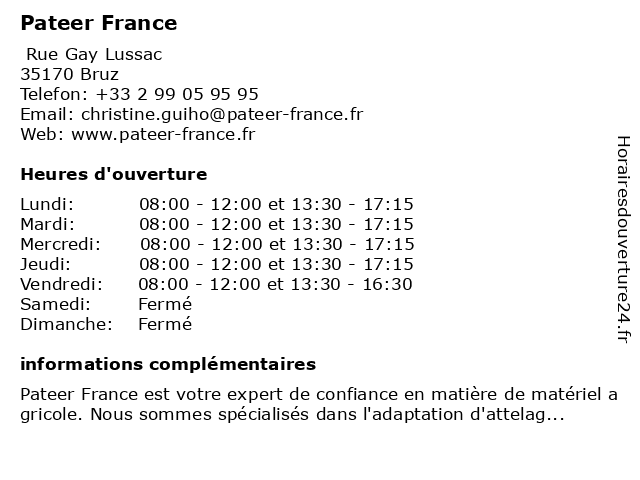 Pateer France

Rue Gay Lussac
35170 Bruz
Telefon: +33 2 99 05 95 95
Email: christine.guiho@pateer-france.fr
Web: www.pateer-france.fr

Heures d'ouverture

Lundi: 08:00 - 12:00 et 13:30 - 17:15
Mardi: 08:00 - 12:00 et 13:30 - 17:15
Mercredi: 08:00 - 12:00 et 13:30 - 17:15
Jeudi: 08:00 - 12:00 et 13:30 - 17:15
Vendredi: 08:00 - 12:00 et 13:30 - 16:30
Samedi: Fermé
Dimanche: Fermé

informations complémentaires

Pateer France est votre expert de confiance en matière de matériel agricole. Nous sommes spécialisés dans l'adaptation d'attelag...

Horairesdouverture24.fr